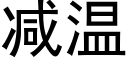 减温